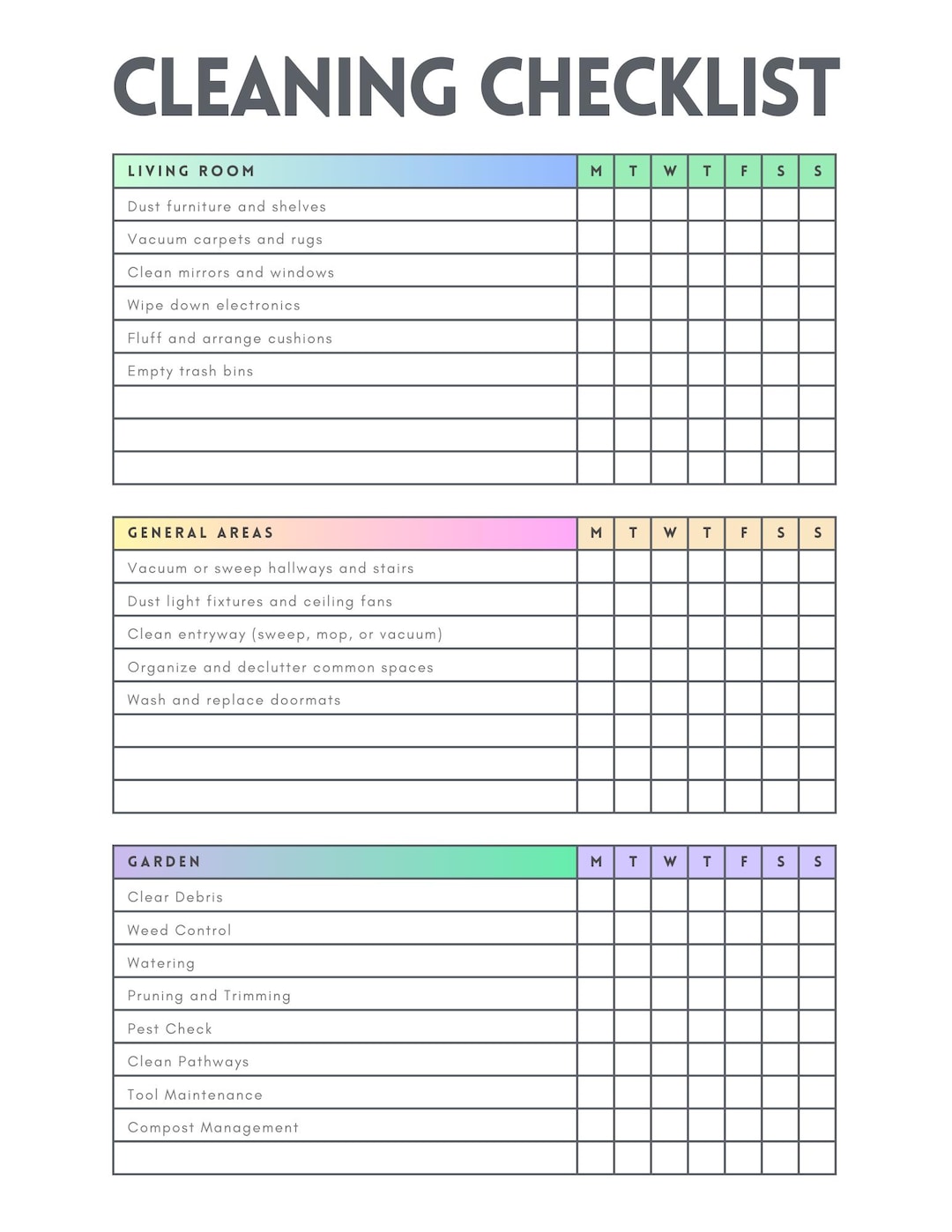 CLEANING CHECKLIST

| LIVING ROOM | M | T | W | T | F | S | S |
|---|---|---|---|---|---|---|---|
| Dust furniture and shelves | | | | | | | |
| Vacuum carpets and rugs | | | | | | | |
| Clean mirrors and windows | | | | | | | |
| Wipe down electronics | | | | | | | |
| Fluff and arrange cushions | | | | | | | |
| Empty trash bins | | | | | | | |
| | | | | | | | |
| | | | | | | | |
| | | | | | | | |

| GENERAL AREAS | M | T | W | T | F | S | S |
|---|---|---|---|---|---|---|---|
| Vacuum or sweep hallways and stairs | | | | | | | |
| Dust light fixtures and ceiling fans | | | | | | | |
| Clean entryway (sweep, mop, or vacuum) | | | | | | | |
| Organize and declutter common spaces | | | | | | | |
| Wash and replace doormats | | | | | | | |
| | | | | | | | |
| | | | | | | | |
| | | | | | | | |

| GARDEN | M | T | W | T | F | S | S |
|---|---|---|---|---|---|---|---|
| Clear Debris | | | | | | | |
| Weed Control | | | | | | | |
| Watering | | | | | | | |
| Pruning and Trimming | | | | | | | |
| Pest Check | | | | | | | |
| Clean Pathways | | | | | | | |
| Tool Maintenance | | | | | | | |
| Compost Management | | | | | | | |
| | | | | | | | |